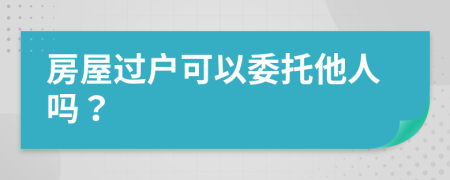 房屋过户可以委托他人吗？